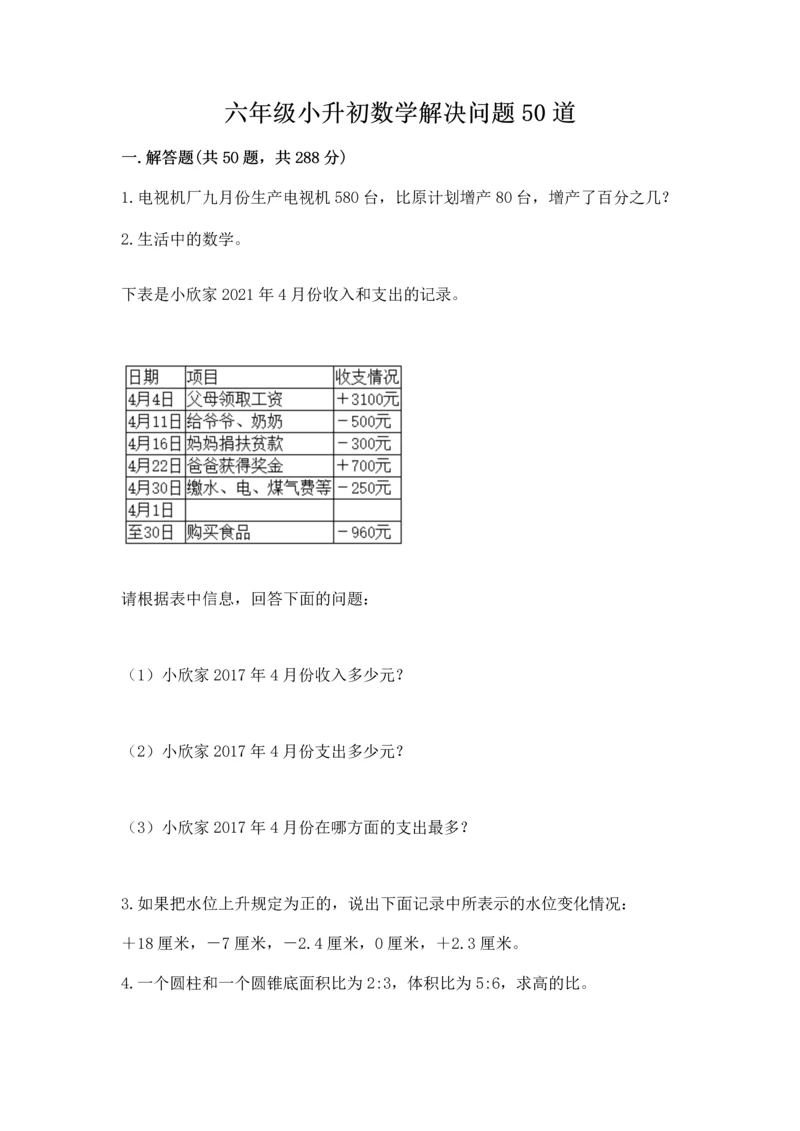 六年级小升初数学解决问题50道

一.解答题(共50题，共288分)

1.电视机厂九月份生产电视机580台，比原计划增产80台，增产了百分之几?

2.生活中的数学。

下表是小欣家2021年4月份收入和支出的记录。

| 日期 | 项目 | 收支情况 |
|---|---|---|
| 4月4日 | 父母领取工资 | ＋3100元 |
| 4月11日 | 给爷爷、奶奶 | －500元 |
| 4月16日 | 妈妈捐扶贫款 | －300元 |
| 4月22日 | 爸爸获得奖金 | ＋700元 |
| 4月30日 | 缴水、电、煤气费等 | －250元 |
| 4月1日 | | |
| 至30日 | 购买食品 | －960元 |

请根据表中信息，回答下面的问题：

（1）小欣家2017年4月份收入多少元?

（2）小欣家2017年4月份支出多少元?

（3）小欣家2017年4月份在哪方面的支出最多?

3.如果把水位上升规定为正的，说出下面记录中所表示的水位变化情况：

＋18厘米，－7厘米，－2.4厘米，0厘米，＋2.3厘米。

4.一个圆柱和一个圆锥底面积比为2:3，体积比为5:6，求高的比。